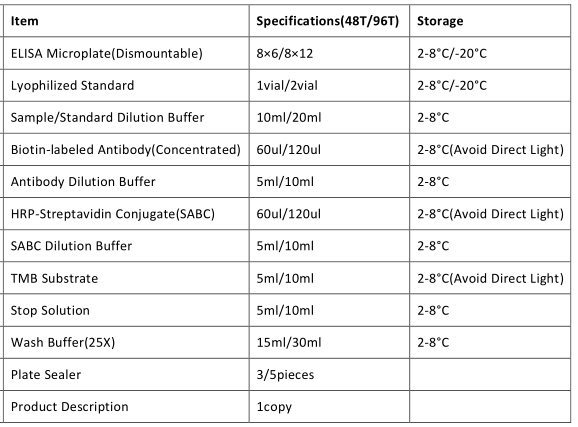 | Item | Specifications(48T/96T) | Storage |
|---|---|---|
| ELISA Microplate(Dismountable) | 8×6/8×12 | 2-8°C/-20°C |
| Lyophilized Standard | 1vial/2vial | 2-8°C/-20°C |
| Sample/Standard Dilution Buffer | 10ml/20ml | 2-8°C |
| Biotin-labeled Antibody(Concentrated) | 60ul/120ul | 2-8°C(Avoid Direct Light) |
| Antibody Dilution Buffer | 5ml/10ml | 2-8°C |
| HRP-Streptavidin Conjugate(SABC) | 60ul/120ul | 2-8°C(Avoid Direct Light) |
| SABC Dilution Buffer | 5ml/10ml | 2-8°C |
| TMB Substrate | 5ml/10ml | 2-8°C(Avoid Direct Light) |
| Stop Solution | 5ml/10ml | 2-8°C |
| Wash Buffer(25X) | 15ml/30ml | 2-8°C |
| Plate Sealer | 3/5pieces | |
| Product Description | 1copy | |